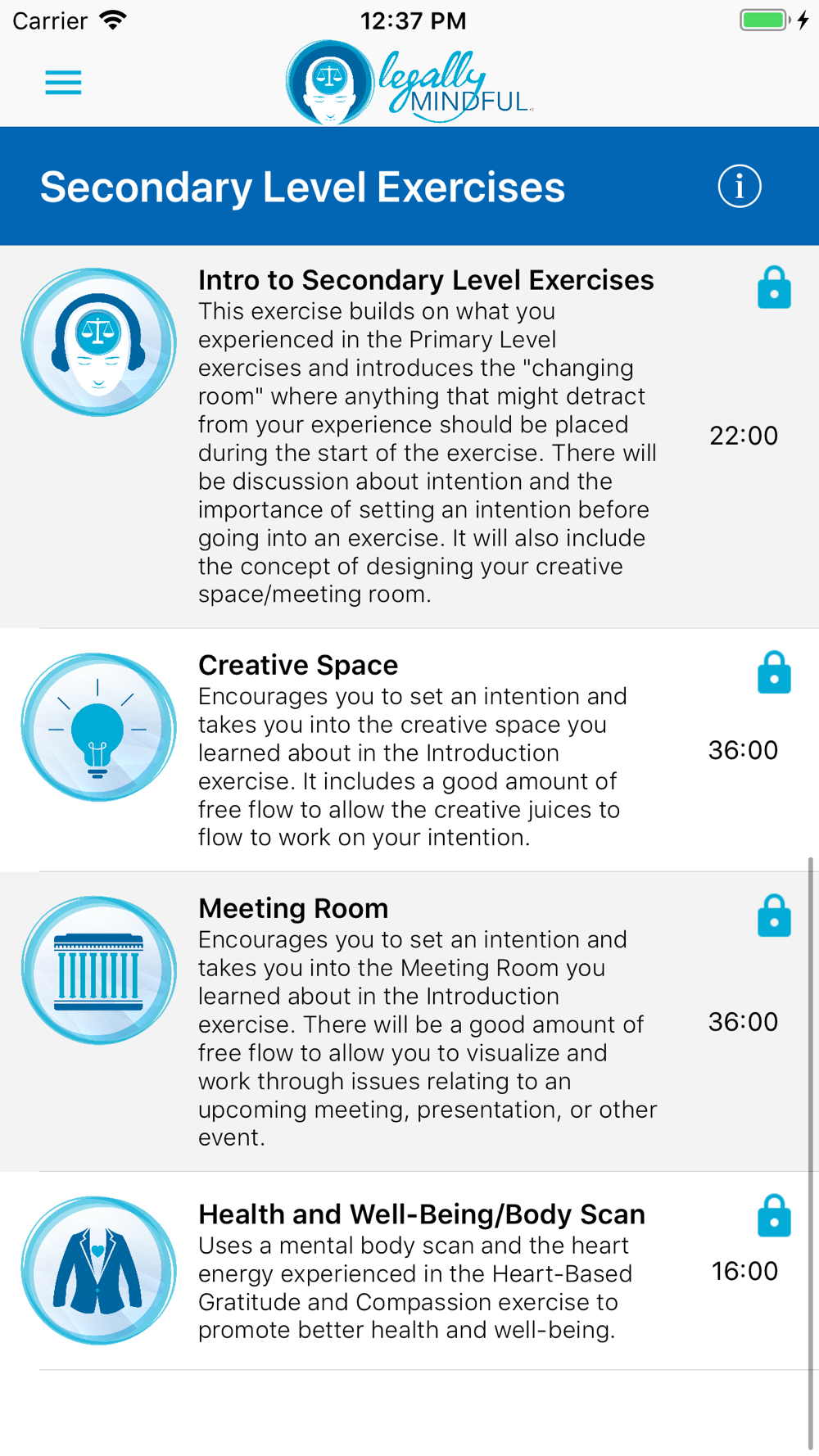 Carrier 12:37 PM

legally MINDFUL

Secondary Level Exercises

Intro to Secondary Level Exercises
This exercise builds on what you experienced in the Primary Level exercises and introduces the "changing room" where anything that might detract from your experience should be placed during the start of the exercise. There will be discussion about intention and the importance of setting an intention before going into an exercise. It will also include the concept of designing your creative space/meeting room.
22:00

Creative Space
Encourages you to set an intention and takes you into the creative space you learned about in the Introduction exercise. It includes a good amount of free flow to allow the creative juices to flow to work on your intention.
36:00

Meeting Room
Encourages you to set an intention and takes you into the Meeting Room you learned about in the Introduction exercise. There will be a good amount of free flow to allow you to visualize and work through issues relating to an upcoming meeting, presentation, or other event.
36:00

Health and Well-Being/Body Scan
Uses a mental body scan and the heart energy experienced in the Heart-Based Gratitude and Compassion exercise to promote better health and well-being.
16:00